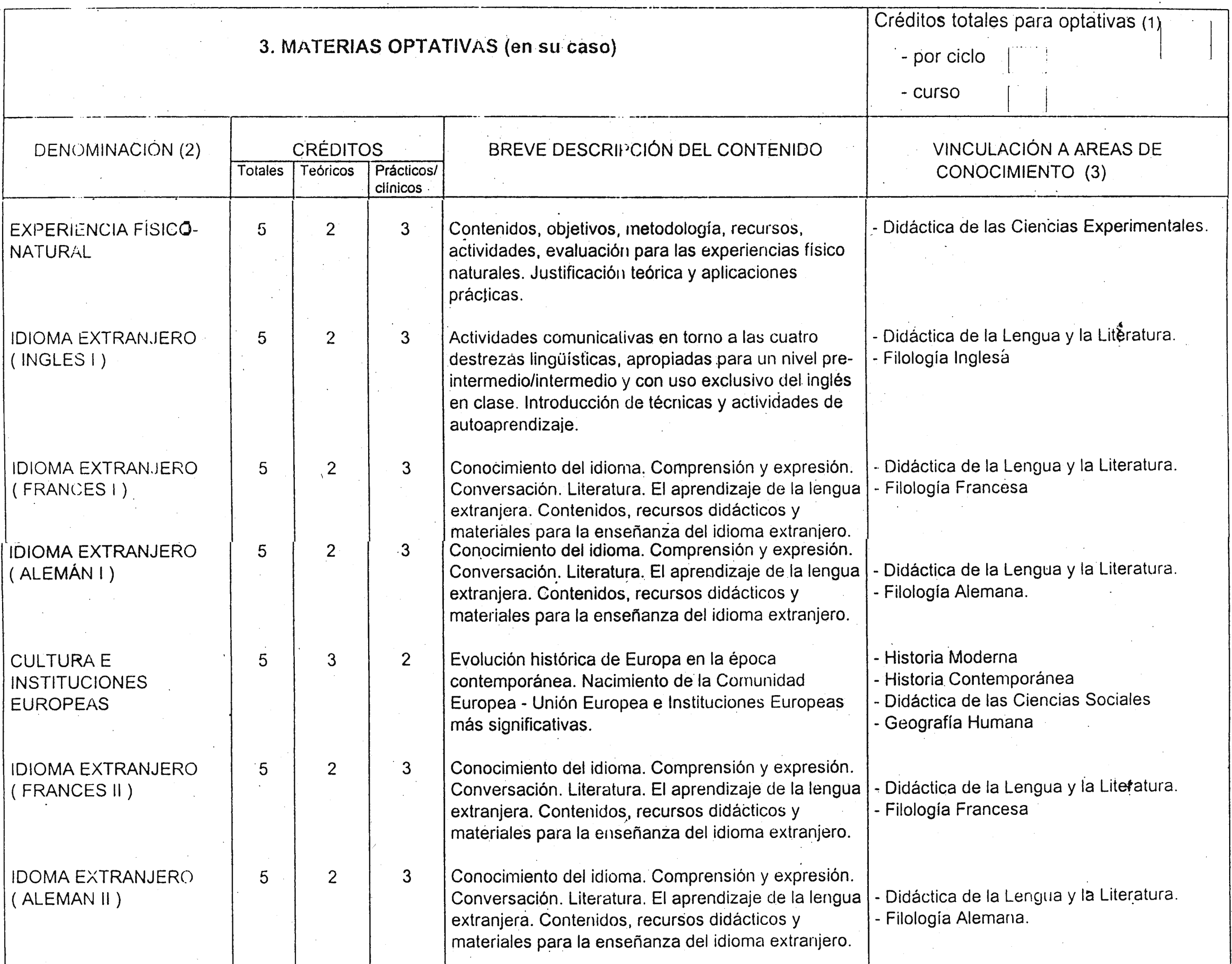 3. MATERIAS OPTATIVAS (en su caso)

Créditos totales para optativas (1)
- por ciclo
- curso

| DENOMINACIÓN (2) | CRÉDITOS Totales | CRÉDITOS Teóricos | CRÉDITOS Prácticos/ clínicos | BREVE DESCRIPCIÓN DEL CONTENIDO | VINCULACIÓN A AREAS DE CONOCIMIENTO (3) |
|---|---|---|---|---|---|
| EXPERIENCIA FÍSICO-NATURAL | 5 | 2 | 3 | Contenidos, objetivos, metodología, recursos, actividades, evaluación para las experiencias físico naturales. Justificación teórica y aplicaciones prácticas. | - Didáctica de las Ciencias Experimentales. |
| IDIOMA EXTRANJERO ( INGLES I ) | 5 | 2 | 3 | Actividades comunicativas en torno a las cuatro destrezas lingüísticas, apropiadas para un nivel pre-intermedio/intermedio y con uso exclusivo del inglés en clase. Introducción de técnicas y actividades de autoaprendizaje. | - Didáctica de la Lengua y la Literatura. - Filología Inglesa |
| IDIOMA EXTRANJERO ( FRANCES I ) | 5 | 2 | 3 | Conocimiento del idioma. Comprensión y expresión. Conversación. Literatura. El aprendizaje de la lengua extranjera. Contenidos, recursos didácticos y materiales para la enseñanza del idioma extranjero. | - Didáctica de la Lengua y la Literatura. - Filología Francesa |
| IDIOMA EXTRANJERO ( ALEMÁN I ) | 5 | 2 | 3 | Conocimiento del idioma. Comprensión y expresión. Conversación. Literatura. El aprendizaje de la lengua extranjera. Contenidos, recursos didácticos y materiales para la enseñanza del idioma extranjero. | - Didáctica de la Lengua y la Literatura. - Filología Alemana. |
| CULTURA E INSTITUCIONES EUROPEAS | 5 | 3 | 2 | Evolución histórica de Europa en la época contemporánea. Nacimiento de la Comunidad Europea - Unión Europea e Instituciones Europeas más significativas. | - Historia Moderna - Historia Contemporánea - Didáctica de las Ciencias Sociales - Geografía Humana |
| IDIOMA EXTRANJERO ( FRANCES II ) | 5 | 2 | 3 | Conocimiento del idioma. Comprensión y expresión. Conversación. Literatura. El aprendizaje de la lengua extranjera. Contenidos, recursos didácticos y materiales para la enseñanza del idioma extranjero. | - Didáctica de la Lengua y la Literatura. - Filología Francesa |
| IDOMA EXTRANJERO ( ALEMAN II ) | 5 | 2 | 3 | Conocimiento del idioma. Comprensión y expresión. Conversación. Literatura. El aprendizaje de la lengua extranjera. Contenidos, recursos didácticos y materiales para la enseñanza del idioma extranjero. | - Didáctica de la Lengua y la Literatura. - Filología Alemana. |